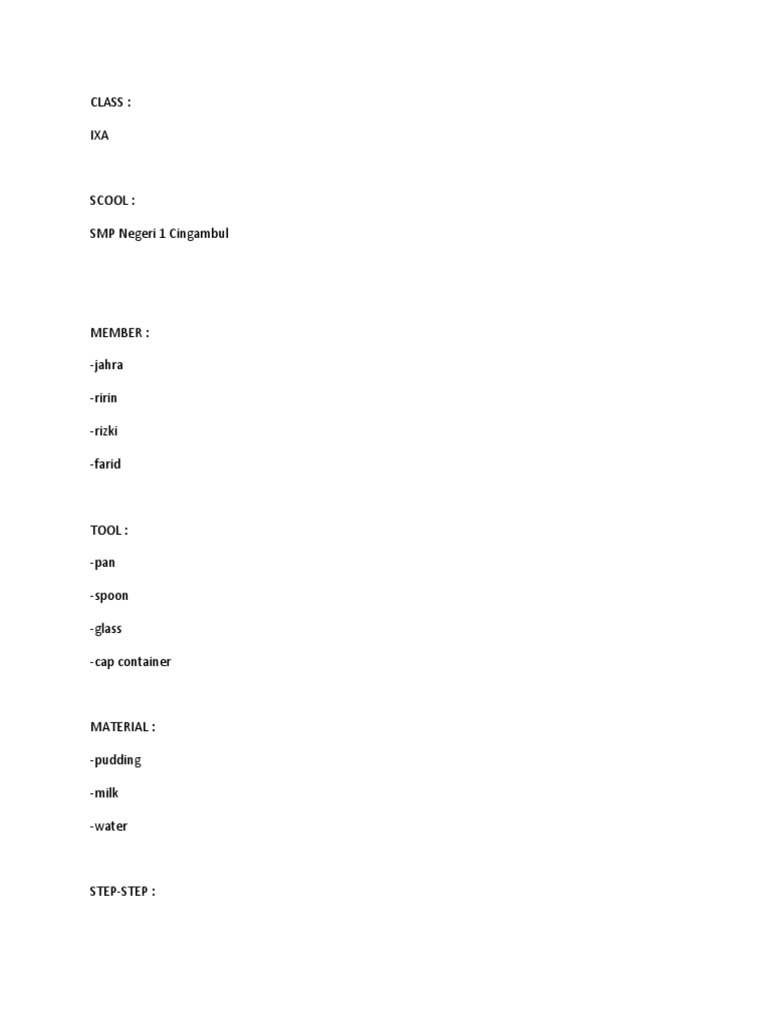 CLASS :

IXA

SCOOL :

SMP Negeri 1 Cingambul

MEMBER :

-jahra

-ririn

-rizki

-farid

TOOL :

-pan

-spoon

-glass

-cap container

MATERIAL :

-pudding

-milk

-water

STEP-STEP :